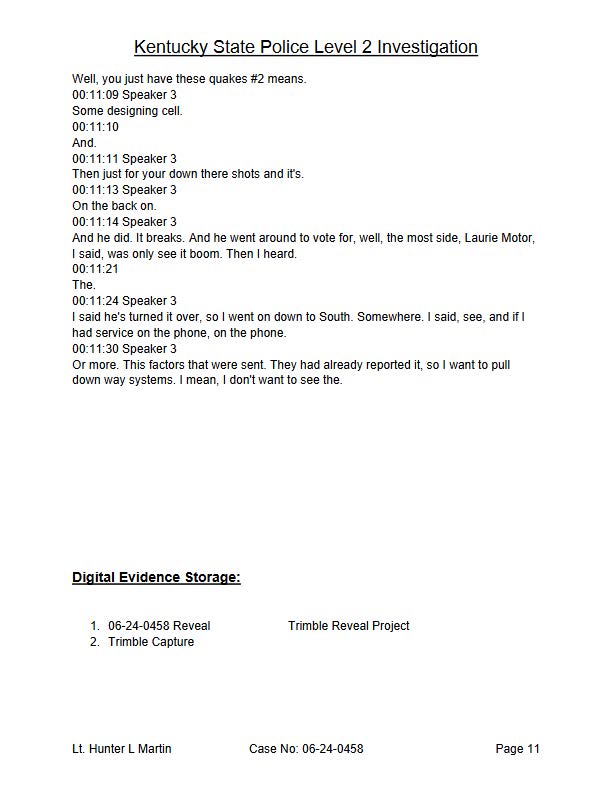 Kentucky State Police Level 2 Investigation

Well, you just have these quakes #2 means.
00:11:09 Speaker 3
Some designing cell.
00:11:10
And.
00:11:11 Speaker 3
Then just for your down there shots and it's.
00:11:13 Speaker 3
On the back on.
00:11:14 Speaker 3
And he did. It breaks. And he went around to vote for, well, the most side, Laurie Motor, I said, was only see it boom. Then I heard.
00:11:21
The.
00:11:24 Speaker 3
I said he's turned it over, so I went on down to South. Somewhere. I said, see, and if I had service on the phone, on the phone.
00:11:30 Speaker 3
Or more. This factors that were sent. They had already reported it, so I want to pull down way systems. I mean, I don't want to see the.

Digital Evidence Storage:

1. 06-24-0458 Reveal Trimble Reveal Project
2. Trimble Capture

Lt. Hunter L Martin Case No: 06-24-0458 Page 11